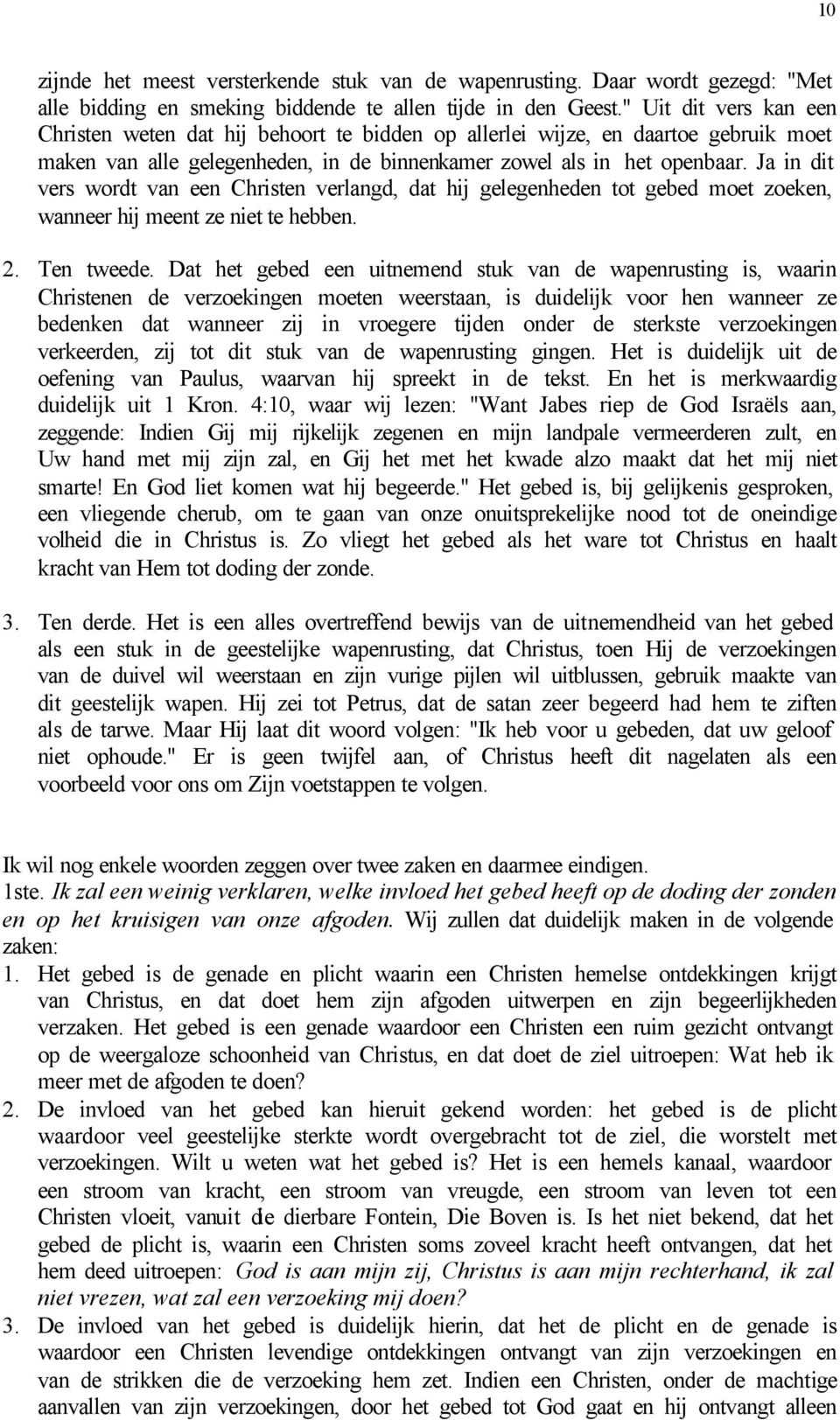 10

zijnde het meest versterkende stuk van de wapenrusting. Daar wordt gezegd: "Met alle bidding en smeking biddende te allen tijde in den Geest." Uit dit vers kan een Christen weten dat hij behoort te bidden op allerlei wijze, en daartoe gebruik moet maken van alle gelegenheden, in de binnenkamer zowel als in het openbaar. Ja in dit vers wordt van een Christen verlangd, dat hij gelegenheden tot gebed moet zoeken, wanneer hij meent ze niet te hebben.

2. Ten tweede. Dat het gebed een uitnemend stuk van de wapenrusting is, waarin Christenen de verzoekingen moeten weerstaan, is duidelijk voor hen wanneer ze bedenken dat wanneer zij in vroegere tijden onder de sterkste verzoekingen verkeerden, zij tot dit stuk van de wapenrusting gingen. Het is duidelijk uit de oefening van Paulus, waarvan hij spreekt in de tekst. En het is merkwaardig duidelijk uit 1 Kron. 4:10, waar wij lezen: "Want Jabes riep de God Israëls aan, zeggende: Indien Gij mij rijkelijk zegenen en mijn landpale vermeerderen zult, en Uw hand met mij zijn zal, en Gij het met het kwade alzo maakt dat het mij niet smarte! En God liet komen wat hij begeerde." Het gebed is, bij gelijkenis gesproken, een vliegende cherub, om te gaan van onze onuitsprekelijke nood tot de oneindige volheid die in Christus is. Zo vliegt het gebed als het ware tot Christus en haalt kracht van Hem tot doding der zonde.

3. Ten derde. Het is een alles overtreffend bewijs van de uitnemendheid van het gebed als een stuk in de geestelijke wapenrusting, dat Christus, toen Hij de verzoekingen van de duivel wil weerstaan en zijn vurige pijlen wil uitblussen, gebruik maakte van dit geestelijk wapen. Hij zei tot Petrus, dat de satan zeer begeerd had hem te ziften als de tarwe. Maar Hij laat dit woord volgen: "Ik heb voor u gebeden, dat uw geloof niet ophoude." Er is geen twijfel aan, of Christus heeft dit nagelaten als een voorbeeld voor ons om Zijn voetstappen te volgen.

Ik wil nog enkele woorden zeggen over twee zaken en daarmee eindigen.
1ste. Ik zal een weinig verklaren, welke invloed het gebed heeft op de doding der zonden en op het kruisigen van onze afgoden. Wij zullen dat duidelijk maken in de volgende zaken:
1. Het gebed is de genade en plicht waarin een Christen hemelse ontdekkingen krijgt van Christus, en dat doet hem zijn afgoden uitwerpen en zijn begeerlijkheden verzaken. Het gebed is een genade waardoor een Christen een ruim gezicht ontvangt op de weergaloze schoonheid van Christus, en dat doet de ziel uitroepen: Wat heb ik meer met de afgoden te doen?
2. De invloed van het gebed kan hieruit gekend worden: het gebed is de plicht waardoor veel geestelijke sterkte wordt overgebracht tot de ziel, die worstelt met verzoekingen. Wilt u weten wat het gebed is? Het is een hemels kanaal, waardoor een stroom van kracht, een stroom van vreugde, een stroom van leven tot een Christen vloeit, vanuit de dierbare Fontein, Die Boven is. Is het niet bekend, dat het gebed de plicht is, waarin een Christen soms zoveel kracht heeft ontvangen, dat het hem deed uitroepen: God is aan mijn zij, Christus is aan mijn rechterhand, ik zal niet vrezen, wat zal een verzoeking mij doen?
3. De invloed van het gebed is duidelijk hierin, dat het de plicht en de genade is waardoor een Christen levendige ontdekkingen ontvangt van zijn verzoekingen en van de strikken die de verzoeking hem zet. Indien een Christen, onder de machtige aanvallen van zijn verzoekingen, door het gebed tot God gaat en hij ontvangt alleen